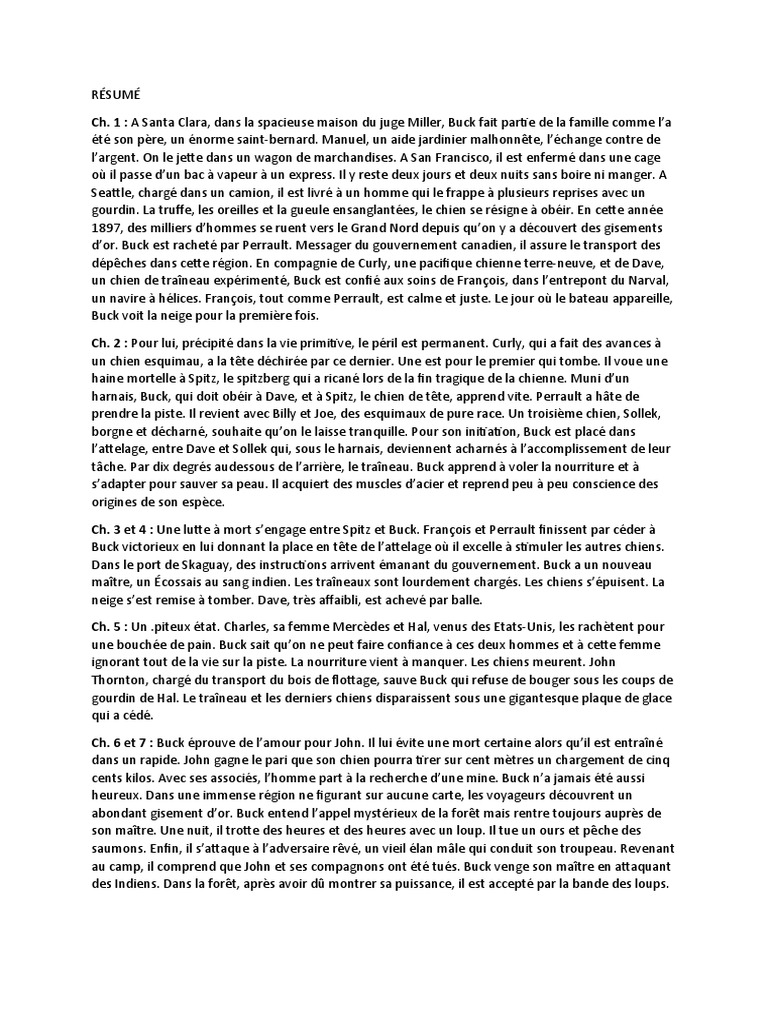 RÉSUMÉ

Ch. 1 : A Santa Clara, dans la spacieuse maison du juge Miller, Buck fait partie de la famille comme l'a été son père, un énorme saint-bernard. Manuel, un aide jardinier malhonnête, l'échange contre de l'argent. On le jette dans un wagon de marchandises. A San Francisco, il est enfermé dans une cage où il passe d'un bac à vapeur à un express. Il y reste deux jours et deux nuits sans boire ni manger. A Seattle, chargé dans un camion, il est livré à un homme qui le frappe à plusieurs reprises avec un gourdin. La truffe, les oreilles et la gueule ensanglantées, le chien se résigne à obéir. En cette année 1897, des milliers d'hommes se ruent vers le Grand Nord depuis qu'on y a découvert des gisements d'or. Buck est racheté par Perrault. Messager du gouvernement canadien, il assure le transport des dépêches dans cette région. En compagnie de Curly, une pacifique chienne terre-neuve, et de Dave, un chien de traîneau expérimenté, Buck est confié aux soins de François, dans l'entrepont du Narval, un navire à hélices. François, tout comme Perrault, est calme et juste. Le jour où le bateau appareille, Buck voit la neige pour la première fois.

Ch. 2 : Pour lui, précipité dans la vie primitive, le péril est permanent. Curly, qui a fait des avances à un chien esquimau, a la tête déchirée par ce dernier. Une est pour le premier qui tombe. Il voue une haine mortelle à Spitz, le spitzberg qui a ricané lors de la fin tragique de la chienne. Muni d'un harnais, Buck, qui doit obéir à Dave, et à Spitz, le chien de tête, apprend vite. Perrault a hâte de prendre la piste. Il revient avec Billy et Joe, des esquimaux de pure race. Un troisième chien, Sollek, borgne et décharné, souhaite qu'on le laisse tranquille. Pour son initiation, Buck est placé dans l'attelage, entre Dave et Sollek qui, sous le harnais, deviennent acharnés à l'accomplissement de leur tâche. Par dix degrés audessous de l'arrière, le traîneau. Buck apprend à voler la nourriture et à s'adapter pour sauver sa peau. Il acquiert des muscles d'acier et reprend peu à peu conscience des origines de son espèce.

Ch. 3 et 4 : Une lutte à mort s'engage entre Spitz et Buck. François et Perrault finissent par céder à Buck victorieux en lui donnant la place en tête de l'attelage où il excelle à stimuler les autres chiens. Dans le port de Skaguay, des instructions arrivent émanant du gouvernement. Buck a un nouveau maître, un Écossais au sang indien. Les traîneaux sont lourdement chargés. Les chiens s'épuisent. La neige s'est remise à tomber. Dave, très affaibli, est achevé par balle.

Ch. 5 : Un .piteux état. Charles, sa femme Mercèdes et Hal, venus des Etats-Unis, les rachètent pour une bouchée de pain. Buck sait qu'on ne peut faire confiance à ces deux hommes et à cette femme ignorant tout de la vie sur la piste. La nourriture vient à manquer. Les chiens meurent. John Thornton, chargé du transport du bois de flottage, sauve Buck qui refuse de bouger sous les coups de gourdin de Hal. Le traîneau et les derniers chiens disparaissent sous une gigantesque plaque de glace qui a cédé.

Ch. 6 et 7 : Buck éprouve de l'amour pour John. Il lui évite une mort certaine alors qu'il est entraîné dans un rapide. John gagne le pari que son chien pourra tirer sur cent mètres un chargement de cinq cents kilos. Avec ses associés, l'homme part à la recherche d'une mine. Buck n'a jamais été aussi heureux. Dans une immense région ne figurant sur aucune carte, les voyageurs découvrent un abondant gisement d'or. Buck entend l'appel mystérieux de la forêt mais rentre toujours auprès de son maître. Une nuit, il trotte des heures et des heures avec un loup. Il tue un ours et pêche des saumons. Enfin, il s'attaque à l'adversaire rêvé, un vieil élan mâle qui conduit son troupeau. Revenant au camp, il comprend que John et ses compagnons ont été tués. Buck venge son maître en attaquant des Indiens. Dans la forêt, après avoir dû montrer sa puissance, il est accepté par la bande des loups.